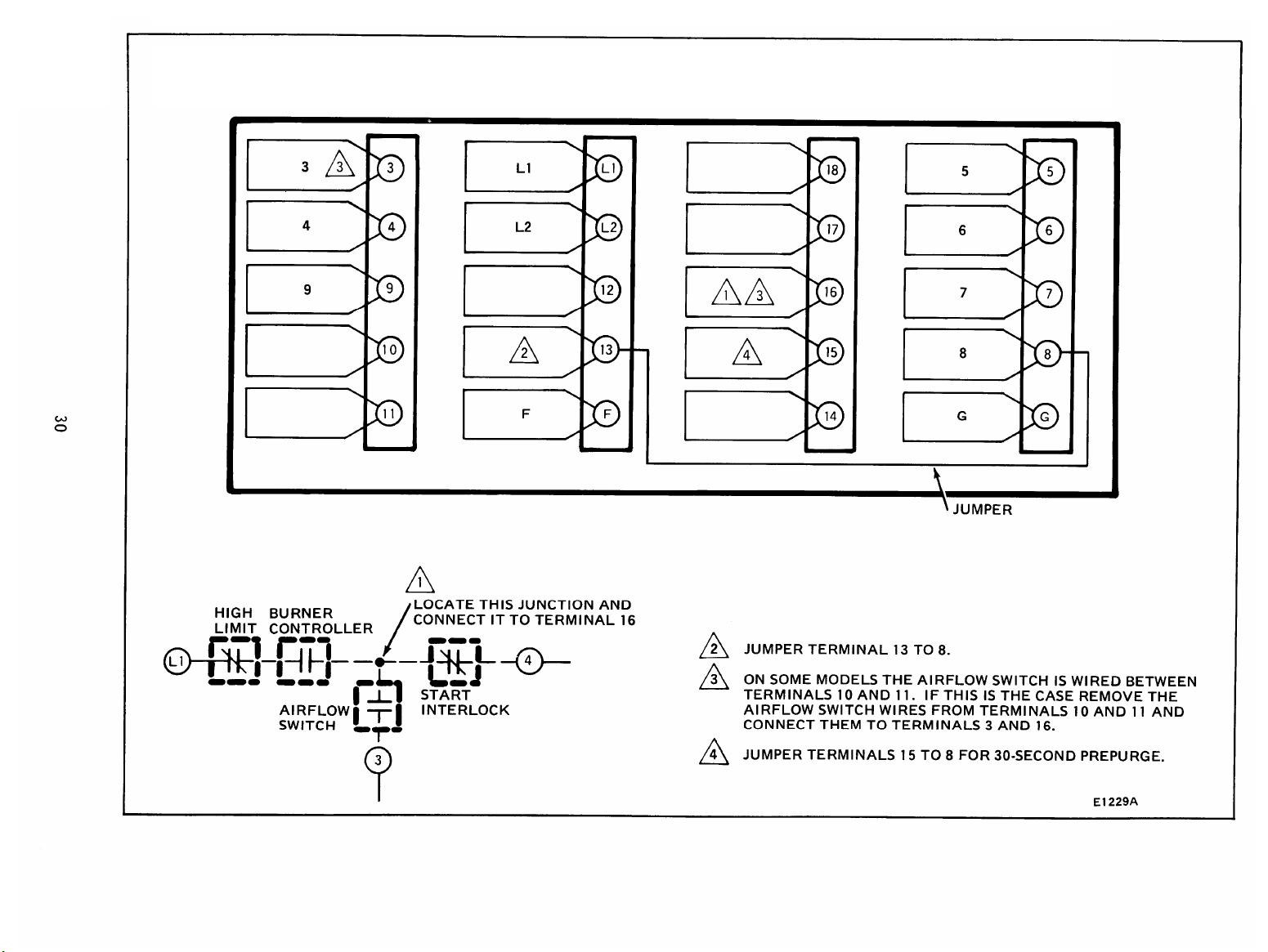 30

3 3 3
4 4
9 9
10
11

L1 L1
L2 L2
12
2 13
F F

18
17
1 3 16
4 15
14

5 5
6 6
7 7
8 8
G G

JUMPER

1 LOCATE THIS JUNCTION AND CONNECT IT TO TERMINAL 16

HIGH LIMIT

BURNER CONTROLLER

L1

4

AIRFLOW SWITCH

START INTERLOCK

3

2 JUMPER TERMINAL 13 TO 8.

3 ON SOME MODELS THE AIRFLOW SWITCH IS WIRED BETWEEN TERMINALS 10 AND 11. IF THIS IS THE CASE REMOVE THE AIRFLOW SWITCH WIRES FROM TERMINALS 10 AND 11 AND CONNECT THEM TO TERMINALS 3 AND 16.

4 JUMPER TERMINALS 15 TO 8 FOR 30-SECOND PREPURGE.

E1229A